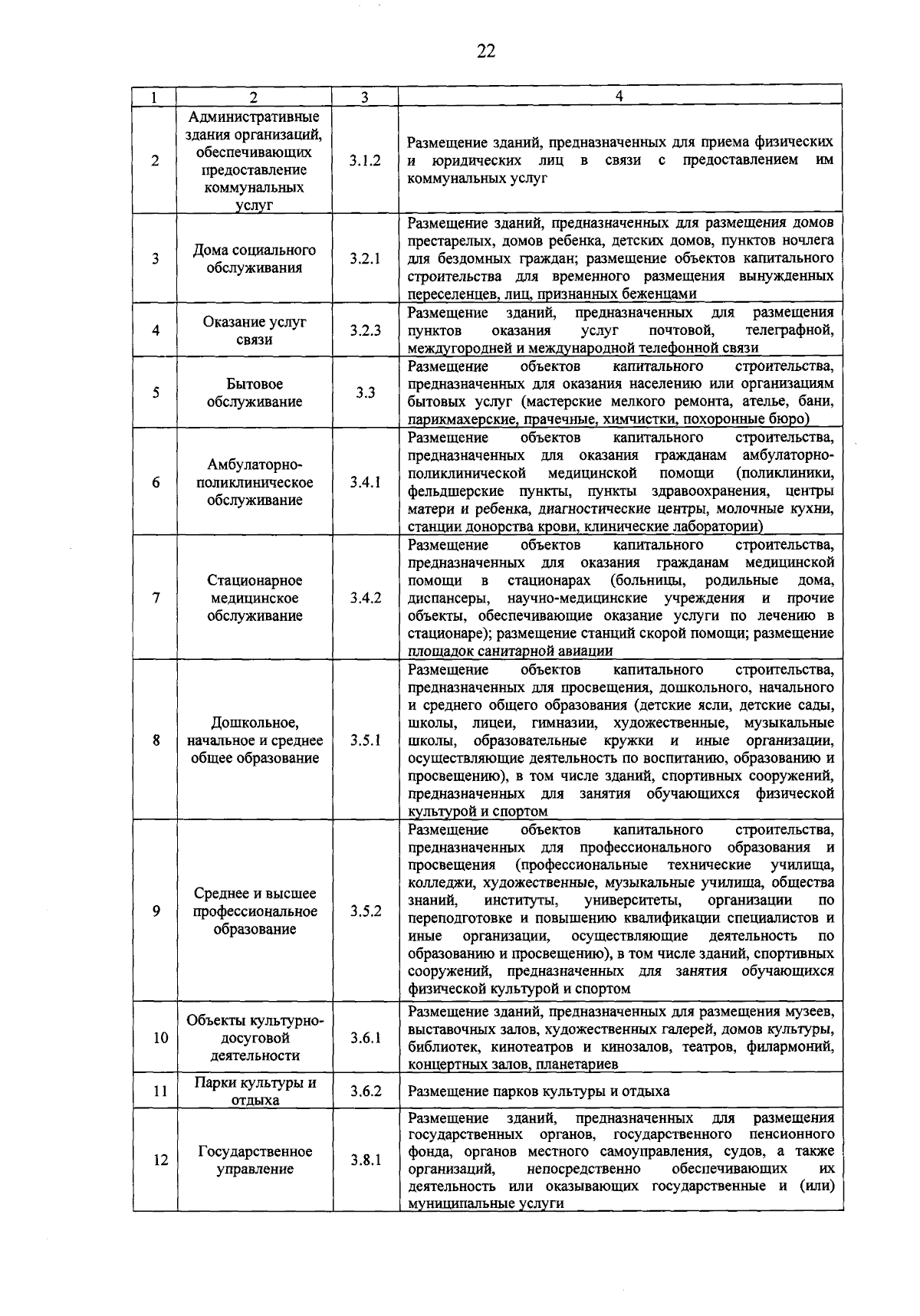 22

| 1 | 2 | 3 | 4 |
|---|---|---|---|
| 2 | Административные здания организаций, обеспечивающих предоставление коммунальных услуг | 3.1.2 | Размещение зданий, предназначенных для приема физических и юридических лиц в связи с предоставлением им коммунальных услуг |
| 3 | Дома социального обслуживания | 3.2.1 | Размещение зданий, предназначенных для размещения домов престарелых, домов ребенка, детских домов, пунктов ночлега для бездомных граждан; размещение объектов капитального строительства для временного размещения вынужденных переселенцев, лиц, признанных беженцами |
| 4 | Оказание услуг связи | 3.2.3 | Размещение зданий, предназначенных для размещения пунктов оказания услуг почтовой, телеграфной, междугородней и международной телефонной связи |
| 5 | Бытовое обслуживание | 3.3 | Размещение объектов капитального строительства, предназначенных для оказания населению или организациям бытовых услуг (мастерские мелкого ремонта, ателье, бани, парикмахерские, прачечные, химчистки, похоронные бюро) |
| 6 | Амбулаторно-поликлиническое обслуживание | 3.4.1 | Размещение объектов капитального строительства, предназначенных для оказания гражданам амбулаторно-поликлинической медицинской помощи (поликлиники, фельдшерские пункты, пункты здравоохранения, центры матери и ребенка, диагностические центры, молочные кухни, станции донорства крови, клинические лаборатории) |
| 7 | Стационарное медицинское обслуживание | 3.4.2 | Размещение объектов капитального строительства, предназначенных для оказания гражданам медицинской помощи в стационарах (больницы, родильные дома, диспансеры, научно-медицинские учреждения и прочие объекты, обеспечивающие оказание услуги по лечению в стационаре); размещение станций скорой помощи; размещение площадок санитарной авиации |
| 8 | Дошкольное, начальное и среднее общее образование | 3.5.1 | Размещение объектов капитального строительства, предназначенных для просвещения, дошкольного, начального и среднего общего образования (детские ясли, детские сады, школы, лицеи, гимназии, художественные, музыкальные школы, образовательные кружки и иные организации, осуществляющие деятельность по воспитанию, образованию и просвещению), в том числе зданий, спортивных сооружений, предназначенных для занятия обучающихся физической культурой и спортом |
| 9 | Среднее и высшее профессиональное образование | 3.5.2 | Размещение объектов капитального строительства, предназначенных для профессионального образования и просвещения (профессиональные технические училища, колледжи, художественные, музыкальные училища, общества знаний, институты, университеты, организации по переподготовке и повышению квалификации специалистов и иные организации, осуществляющие деятельность по образованию и просвещению), в том числе зданий, спортивных сооружений, предназначенных для занятия обучающихся физической культурой и спортом |
| 10 | Объекты культурно-досуговой деятельности | 3.6.1 | Размещение зданий, предназначенных для размещения музеев, выставочных залов, художественных галерей, домов культуры, библиотек, кинотеатров и кинозалов, театров, филармоний, концертных залов, планетариев |
| 11 | Парки культуры и отдыха | 3.6.2 | Размещение парков культуры и отдыха |
| 12 | Государственное управление | 3.8.1 | Размещение зданий, предназначенных для размещения государственных органов, государственного пенсионного фонда, органов местного самоуправления, судов, а также организаций, непосредственно обеспечивающих их деятельность или оказывающих государственные и (или) муниципальные услуги |